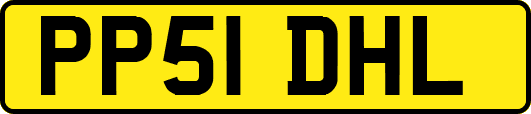 PP51 DHL